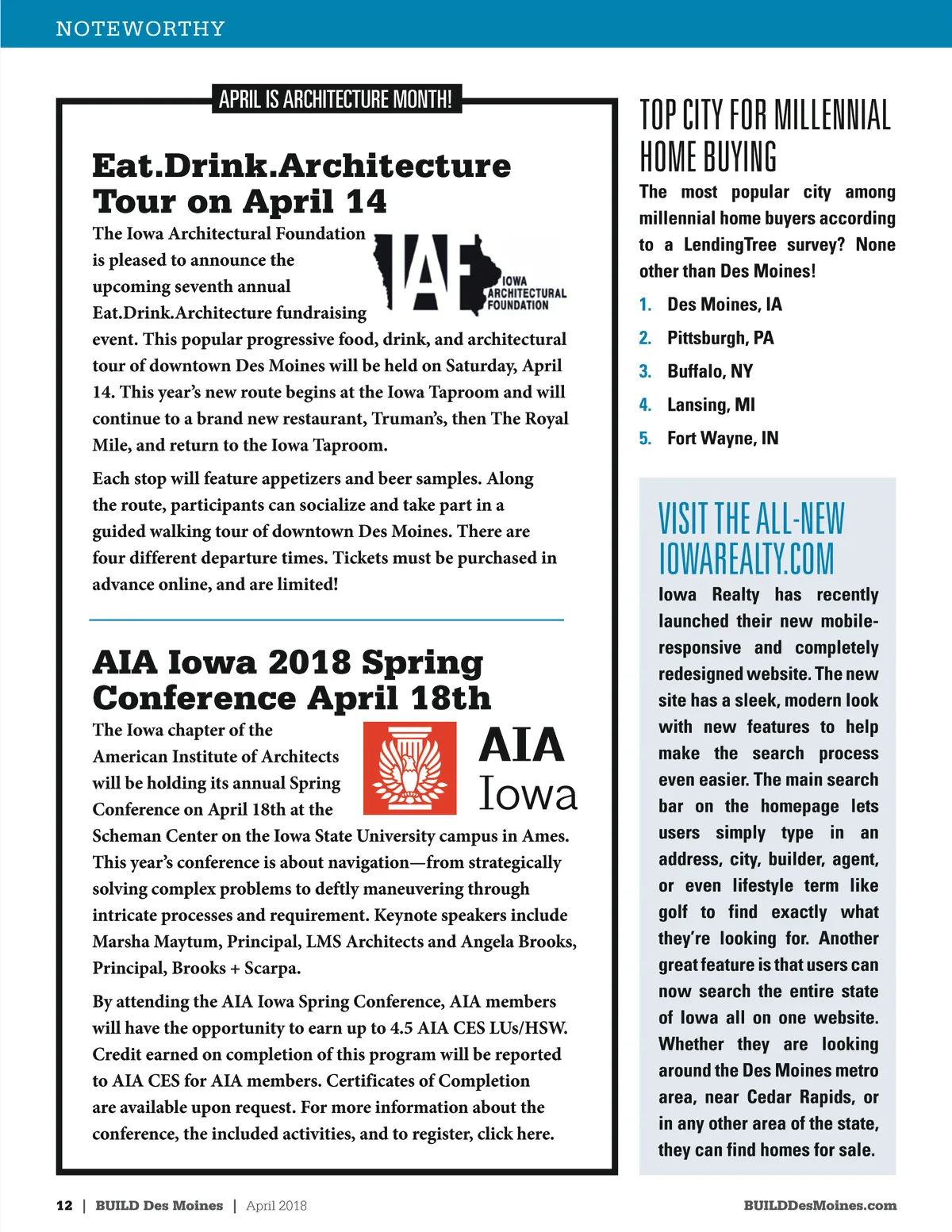 NOTEWORTHY

APRIL IS ARCHITECTURE MONTH!

Eat.Drink.Architecture Tour on April 14

IAF IOWA ARCHITECTURAL FOUNDATION

The Iowa Architectural Foundation is pleased to announce the upcoming seventh annual Eat.Drink.Architecture fundraising event. This popular progressive food, drink, and architectural tour of downtown Des Moines will be held on Saturday, April 14. This year's new route begins at the Iowa Taproom and will continue to a brand new restaurant, Truman's, then The Royal Mile, and return to the Iowa Taproom.

Each stop will feature appetizers and beer samples. Along the route, participants can socialize and take part in a guided walking tour of downtown Des Moines. There are four different departure times. Tickets must be purchased in advance online, and are limited!

AIA Iowa 2018 Spring Conference April 18th

AIA Iowa

The Iowa chapter of the American Institute of Architects will be holding its annual Spring Conference on April 18th at the Scheman Center on the Iowa State University campus in Ames. This year's conference is about navigation—from strategically solving complex problems to deftly maneuvering through intricate processes and requirement. Keynote speakers include Marsha Maytum, Principal, LMS Architects and Angela Brooks, Principal, Brooks + Scarpa.

By attending the AIA Iowa Spring Conference, AIA members will have the opportunity to earn up to 4.5 AIA CES LUs/HSW. Credit earned on completion of this program will be reported to AIA CES for AIA members. Certificates of Completion are available upon request. For more information about the conference, the included activities, and to register, click here.

TOP CITY FOR MILLENNIAL HOME BUYING

The most popular city among millennial home buyers according to a LendingTree survey? None other than Des Moines!

1. Des Moines, IA
2. Pittsburgh, PA
3. Buffalo, NY
4. Lansing, MI
5. Fort Wayne, IN

VISIT THE ALL-NEW IOWAREALTY.COM

Iowa Realty has recently launched their new mobile-responsive and completely redesigned website. The new site has a sleek, modern look with new features to help make the search process even easier. The main search bar on the homepage lets users simply type in an address, city, builder, agent, or even lifestyle term like golf to find exactly what they're looking for. Another great feature is that users can now search the entire state of Iowa all on one website. Whether they are looking around the Des Moines metro area, near Cedar Rapids, or in any other area of the state, they can find homes for sale.

12 | BUILD Des Moines | April 2018

BUILDDesMoines.com